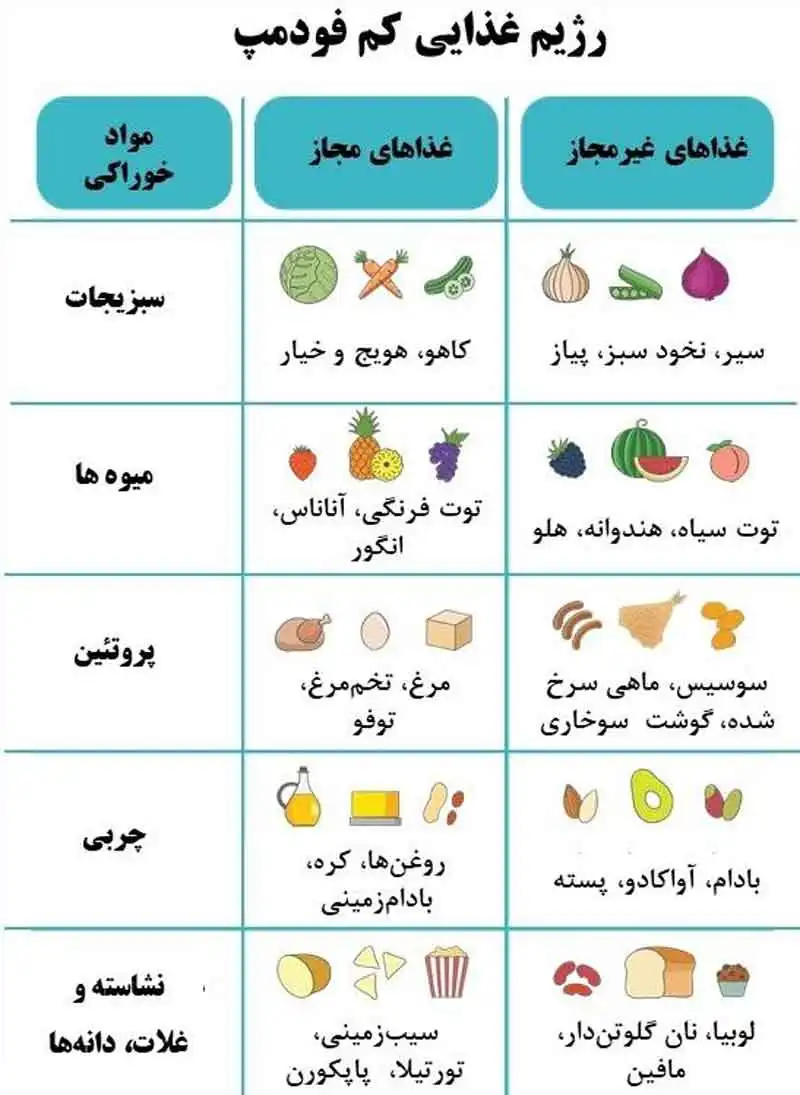 رژیم غذایی کم فودمپ

| مواد خوراکی | غذاهای مجاز | غذاهای غیرمجاز |
|---|---|---|
| سبزیجات | کاهو، هویج و خیار | سیر، نخود سبز، پیاز |
| میوه ها | توت فرنگی، آناناس، انگور | توت سیاه، هندوانه، هلو |
| پروتئین | مرغ، تخم‌مرغ، توفو | سوسیس، ماهی سرخ شده، گوشت سوخاری |
| چربی | روغن‌ها، کره، بادام‌زمینی | بادام، آواکادو، پسته |
| نشاسته و غلات، دانه‌ها | سیب‌زمینی، تورتیلا، پاپکورن | لوبیا، نان گلوتن‌دار، مافین |